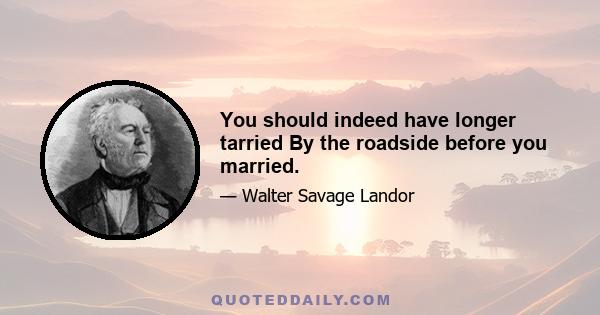 You should indeed have longer tarried By the roadside before you married.

— Walter Savage Landor

QUOTEDDAILY.COM